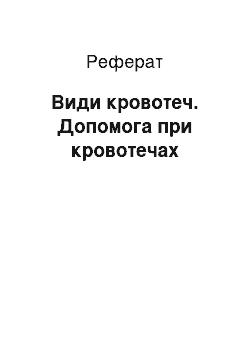 Реферат

Види кровотеч. Допомога при кровотечах